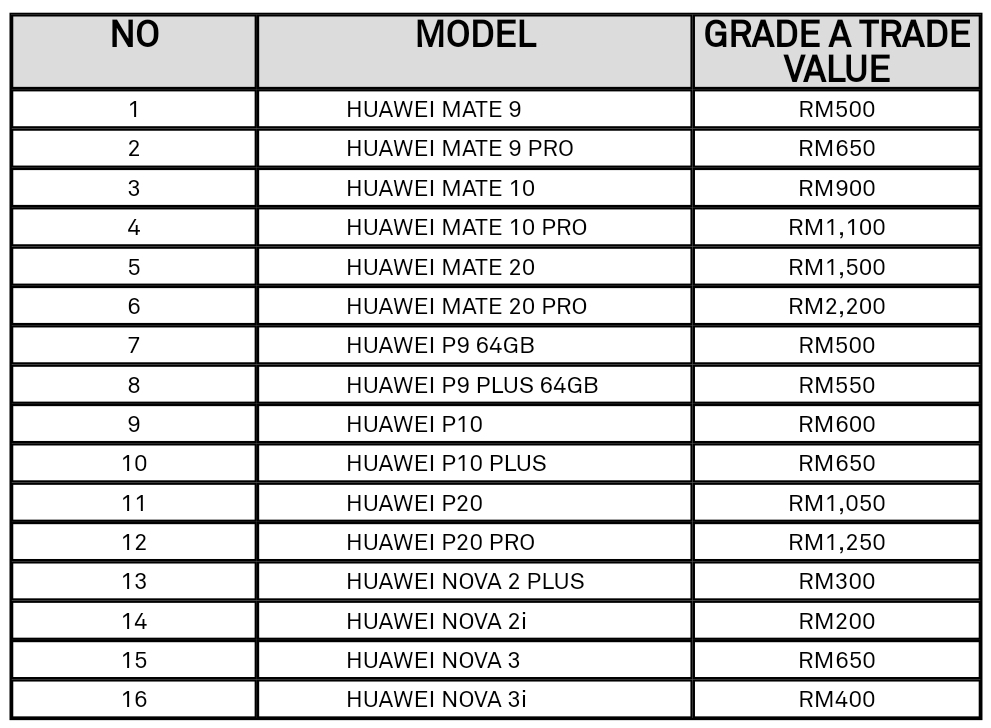 | NO | MODEL | GRADE A TRADE VALUE |
|---|---|---|
| 1 | HUAWEI MATE 9 | RM500 |
| 2 | HUAWEI MATE 9 PRO | RM650 |
| 3 | HUAWEI MATE 10 | RM900 |
| 4 | HUAWEI MATE 10 PRO | RM1,100 |
| 5 | HUAWEI MATE 20 | RM1,500 |
| 6 | HUAWEI MATE 20 PRO | RM2,200 |
| 7 | HUAWEI P9 64GB | RM500 |
| 8 | HUAWEI P9 PLUS 64GB | RM550 |
| 9 | HUAWEI P10 | RM600 |
| 10 | HUAWEI P10 PLUS | RM650 |
| 11 | HUAWEI P20 | RM1,050 |
| 12 | HUAWEI P20 PRO | RM1,250 |
| 13 | HUAWEI NOVA 2 PLUS | RM300 |
| 14 | HUAWEI NOVA 2i | RM200 |
| 15 | HUAWEI NOVA 3 | RM650 |
| 16 | HUAWEI NOVA 3i | RM400 |